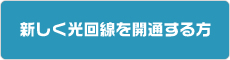 新しく光回線を開通する方